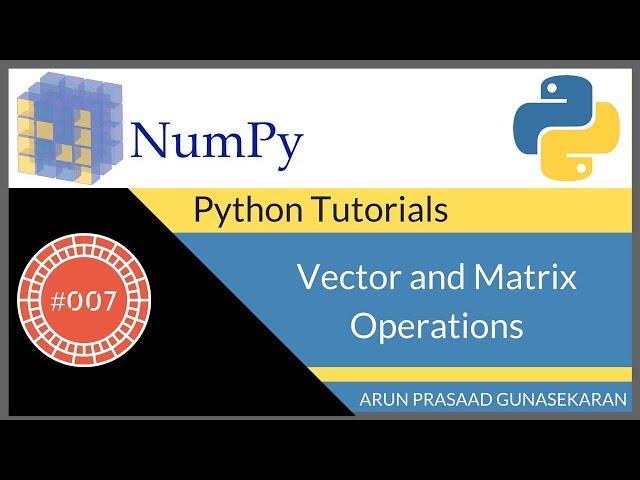 NumPy

Python Tutorials

#007

Vector and Matrix Operations

ARUN PRASAAD GUNASEKARAN